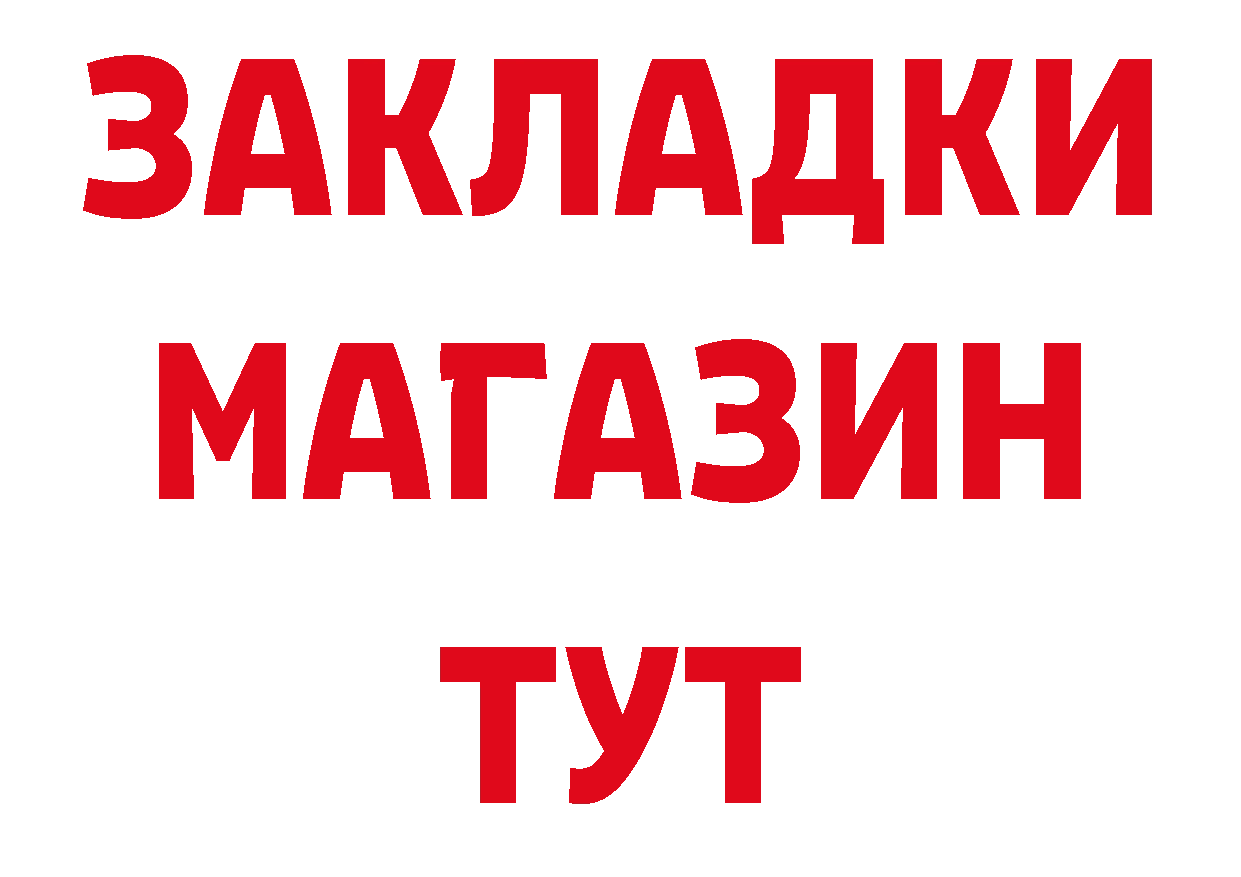 ЗАКЛАДКИ
МАГАЗИН
ТУТ